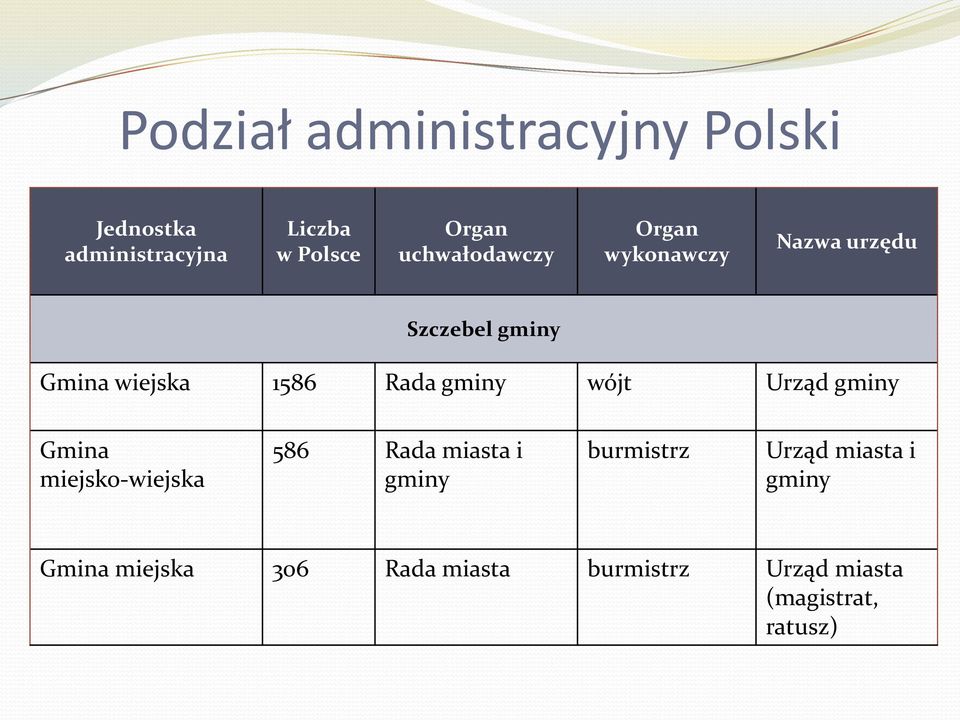 Podział administracyjny Polski

| Jednostka administracyjna | Liczba w Polsce | Organ uchwałodawczy | Organ wykonawczy | Nazwa urzędu |
|---|---|---|---|---|
| Szczebel gminy | | | | |
| Gmina wiejska | 1586 | Rada gminy | wójt | Urząd gminy |
| Gmina miejsko-wiejska | 586 | Rada miasta i gminy | burmistrz | Urząd miasta i gminy |
| Gmina miejska | 306 | Rada miasta | burmistrz | Urząd miasta (magistrat, ratusz) |